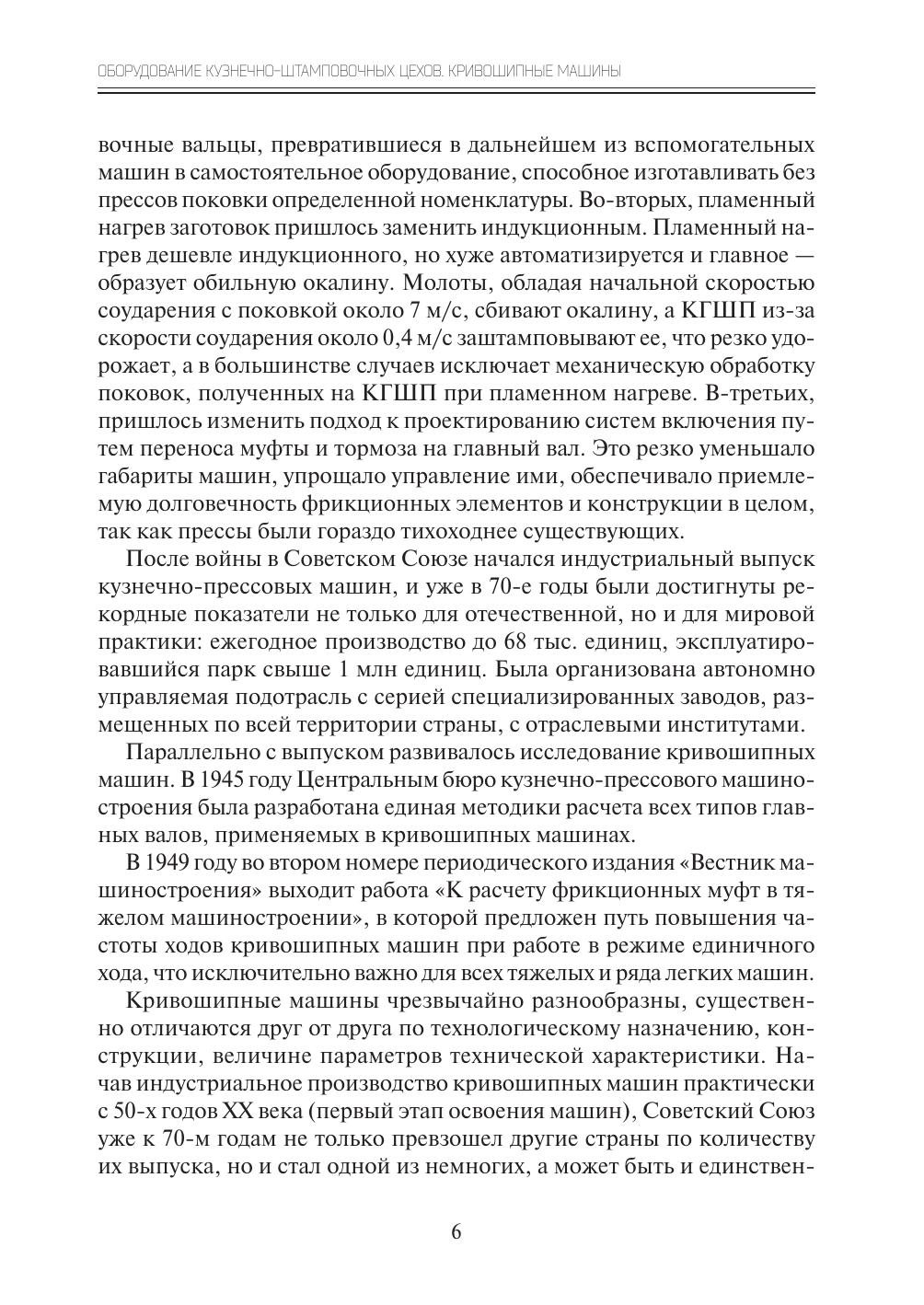 ОБОРУДОВАНИЕ КУЗНЕЧНО-ШТАМПОВОЧНЫХ ЦЕХОВ. КРИВОШИПНЫЕ МАШИНЫ

вочные вальцы, превратившиеся в дальнейшем из вспомогательных машин в самостоятельное оборудование, способное изготавливать без прессов поковки определенной номенклатуры. Во-вторых, пламенный нагрев заготовок пришлось заменить индукционным. Пламенный нагрев дешевле индукционного, но хуже автоматизируется и главное — образует обильную окалину. Молоты, обладая начальной скоростью соударения с поковкой около 7 м/с, сбивают окалину, а КГШП из-за скорости соударения около 0,4 м/с заштамповывают ее, что резко удорожает, а в большинстве случаев исключает механическую обработку поковок, полученных на КГШП при пламенном нагреве. В-третьих, пришлось изменить подход к проектированию систем включения путем переноса муфты и тормоза на главный вал. Это резко уменьшало габариты машин, упрощало управление ими, обеспечивало приемлемую долговечность фрикционных элементов и конструкции в целом, так как прессы были гораздо тихоходнее существующих.

После войны в Советском Союзе начался индустриальный выпуск кузнечно-прессовых машин, и уже в 70-е годы были достигнуты рекордные показатели не только для отечественной, но и для мировой практики: ежегодное производство до 68 тыс. единиц, эксплуатировавшийся парк свыше 1 млн единиц. Была организована автономно управляемая подотрасль с серией специализированных заводов, размещенных по всей территории страны, с отраслевыми институтами.

Параллельно с выпуском развивалось исследование кривошипных машин. В 1945 году Центральным бюро кузнечно-прессового машиностроения была разработана единая методики расчета всех типов главных валов, применяемых в кривошипных машинах.

В 1949 году во втором номере периодического издания «Вестник машиностроения» выходит работа «К расчету фрикционных муфт в тяжелом машиностроении», в которой предложен путь повышения частоты ходов кривошипных машин при работе в режиме единичного хода, что исключительно важно для всех тяжелых и ряда легких машин.

Кривошипные машины чрезвычайно разнообразны, существенно отличаются друг от друга по технологическому назначению, конструкции, величине параметров технической характеристики. Начав индустриальное производство кривошипных машин практически с 50-х годов XX века (первый этап освоения машин), Советский Союз уже к 70-м годам не только превзошел другие страны по количеству их выпуска, но и стал одной из немногих, а может быть и единствен-

6